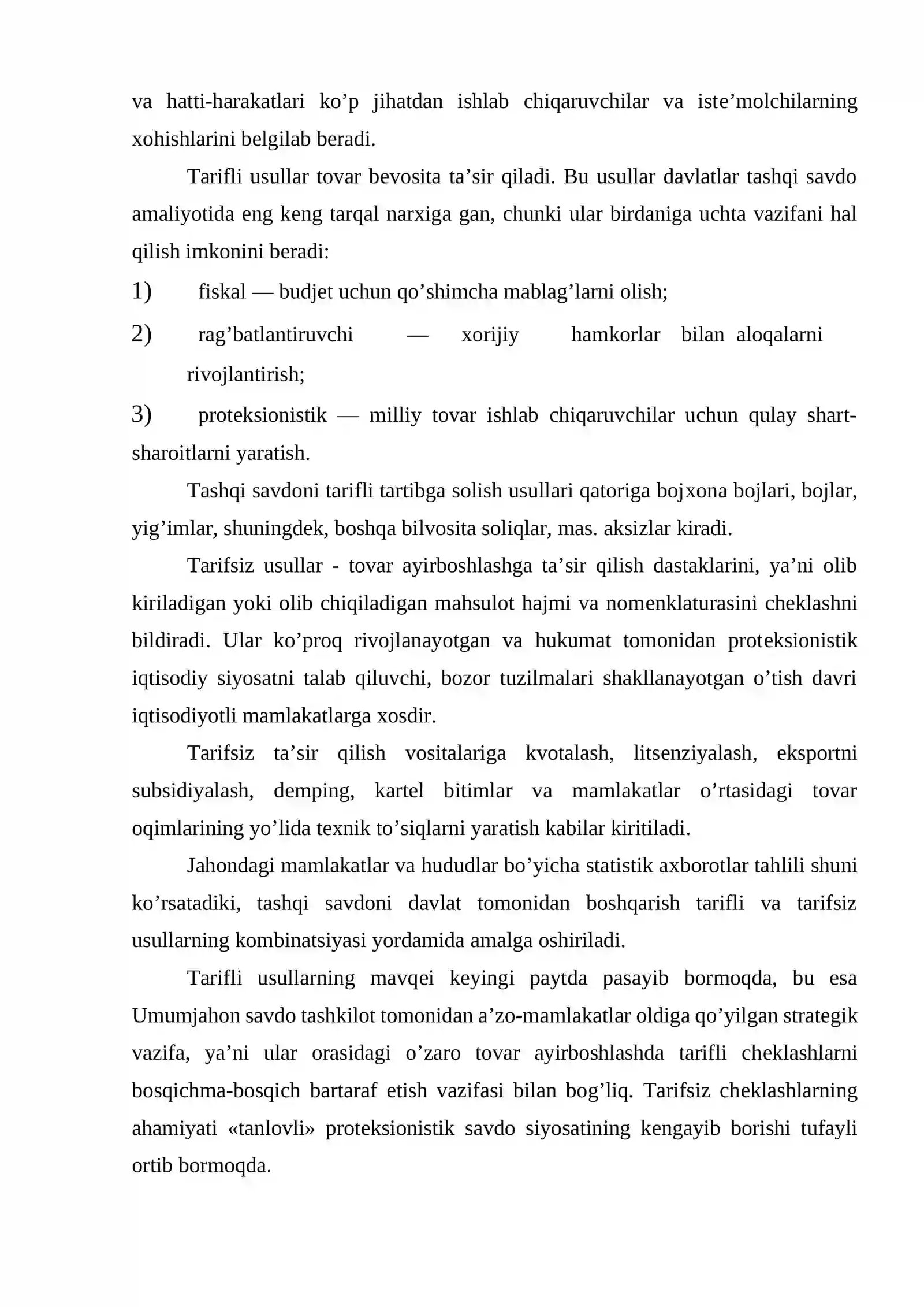 va hatti-harakatlari ko'p jihatdan ishlab chiqaruvchilar va iste'molchilarning xohishlarini belgilab beradi.

Tarifli usullar tovar bevosita ta'sir qiladi. Bu usullar davlatlar tashqi savdo amaliyotida eng keng tarqal narxiga gan, chunki ular birdaniga uchta vazifani hal qilish imkonini beradi:

1) fiskal — budjet uchun qo'shimcha mablag'larni olish;

2) rag'batlantiruvchi — xorijiy hamkorlar bilan aloqalarni rivojlantirish;

3) proteksionistik — milliy tovar ishlab chiqaruvchilar uchun qulay shart-sharoitlarni yaratish.

Tashqi savdoni tarifli tartibga solish usullari qatoriga bojxona bojlari, bojlar, yig'imlar, shuningdek, boshqa bilvosita soliqlar, mas. aksizlar kiradi.

Tarifsiz usullar - tovar ayirboshlashga ta'sir qilish dastaklarini, ya'ni olib kiriladigan yoki olib chiqiladigan mahsulot hajmi va nomenklaturasini cheklashni bildiradi. Ular ko'proq rivojlanayotgan va hukumat tomonidan proteksionistik iqtisodiy siyosatni talab qiluvchi, bozor tuzilmalari shakllanayotgan o'tish davri iqtisodiyotli mamlakatlarga xosdir.

Tarifsiz ta'sir qilish vositalariga kvotalash, litsenziyalash, eksportni subsidiyalash, demping, kartel bitimlar va mamlakatlar o'rtasidagi tovar oqimlarining yo'lida texnik to'siqlarni yaratish kabilar kiritiladi.

Jahondagi mamlakatlar va hududlar bo'yicha statistik axborotlar tahlili shuni ko'rsatadiki, tashqi savdoni davlat tomonidan boshqarish tarifli va tarifsiz usullarning kombinatsiyasi yordamida amalga oshiriladi.

Tarifli usullarning mavqei keyingi paytda pasayib bormoqda, bu esa Umumjahon savdo tashkilot tomonidan a'zo-mamlakatlar oldiga qo'yilgan strategik vazifa, ya'ni ular orasidagi o'zaro tovar ayirboshlashda tarifli cheklashlarni bosqichma-bosqich bartaraf etish vazifasi bilan bog'liq. Tarifsiz cheklashlarning ahamiyati «tanlovli» proteksionistik savdo siyosatining kengayib borishi tufayli ortib bormoqda.